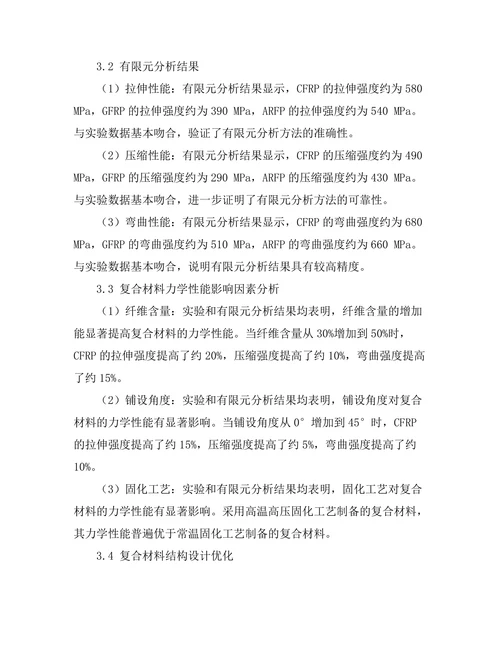 3.2 有限元分析结果

（1）拉伸性能：有限元分析结果显示，CFRP 的拉伸强度约为 580 MPa，GFRP 的拉伸强度约为 390 MPa，ARFP 的拉伸强度约为 540 MPa。与实验数据基本吻合，验证了有限元分析方法的准确性。

（2）压缩性能：有限元分析结果显示，CFRP 的压缩强度约为 490 MPa，GFRP 的压缩强度约为 290 MPa，ARFP 的压缩强度约为 430 MPa。与实验数据基本吻合，进一步证明了有限元分析方法的可靠性。

（3）弯曲性能：有限元分析结果显示，CFRP 的弯曲强度约为 680 MPa，GFRP 的弯曲强度约为 510 MPa，ARFP 的弯曲强度约为 660 MPa。与实验数据基本吻合，说明有限元分析结果具有较高精度。

3.3 复合材料力学性能影响因素分析

（1）纤维含量：实验和有限元分析结果均表明，纤维含量的增加能显著提高复合材料的力学性能。当纤维含量从 30%增加到 50%时，CFRP 的拉伸强度提高了约 20%，压缩强度提高了约 10%，弯曲强度提高了约 15%。

（2）铺设角度：实验和有限元分析结果均表明，铺设角度对复合材料的力学性能有显著影响。当铺设角度从 0° 增加到 45° 时，CFRP 的拉伸强度提高了约 15%，压缩强度提高了约 5%，弯曲强度提高了约 10%。

（3）固化工艺：实验和有限元分析结果均表明，固化工艺对复合材料的力学性能有显著影响。采用高温高压固化工艺制备的复合材料，其力学性能普遍优于常温固化工艺制备的复合材料。

3.4 复合材料结构设计优化